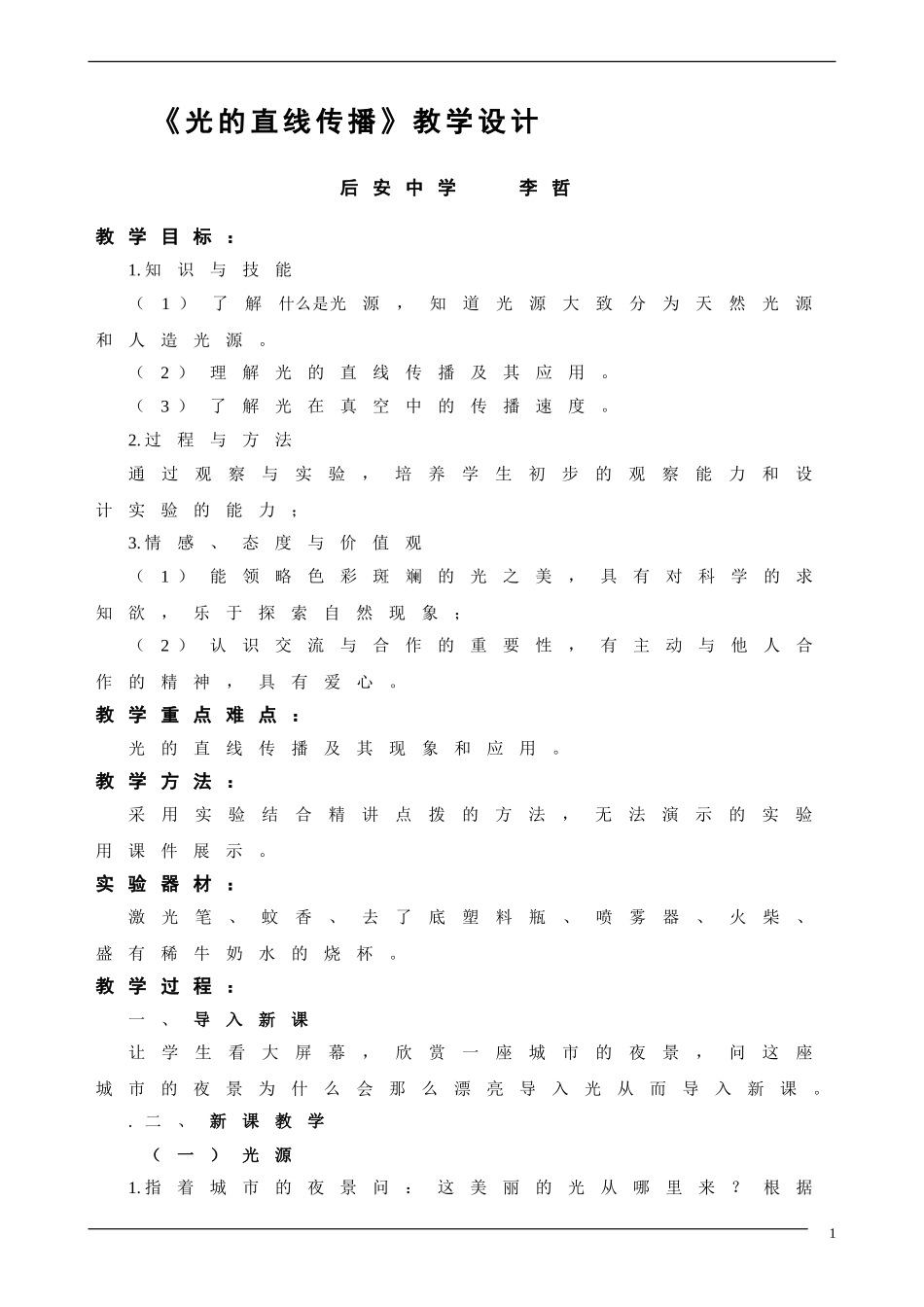 《光的直线传播》教学设计

后安中学　　李哲

教学目标：

1.知识与技能

（1）了解什么是光源，知道光源大致分为天然光源和人造光源。

（2）理解光的直线传播及其应用。

（3）了解光在真空中的传播速度。

2.过程与方法

通过观察与实验，培养学生初步的观察能力和设计实验的能力；

3.情感、态度与价值观

（1）能领略色彩斑斓的光之美，具有对科学的求知欲，乐于探索自然现象；

（2）认识交流与合作的重要性，有主动与他人合作的精神，具有爱心。

教学重点难点：

光的直线传播及其现象和应用。

教学方法：

采用实验结合精讲点拨的方法，无法演示的实验用课件展示。

实验器材：

激光笔、蚊香、去了底塑料瓶、喷雾器、火柴、盛有稀牛奶水的烧杯。

教学过程：

一、导入新课

让学生看大屏幕，欣赏一座城市的夜景，问这座城市的夜景为什么会那么漂亮导入光从而导入新课。

.二、新课教学

（一）光源

1.指着城市的夜景问：这美丽的光从哪里来？根据

1